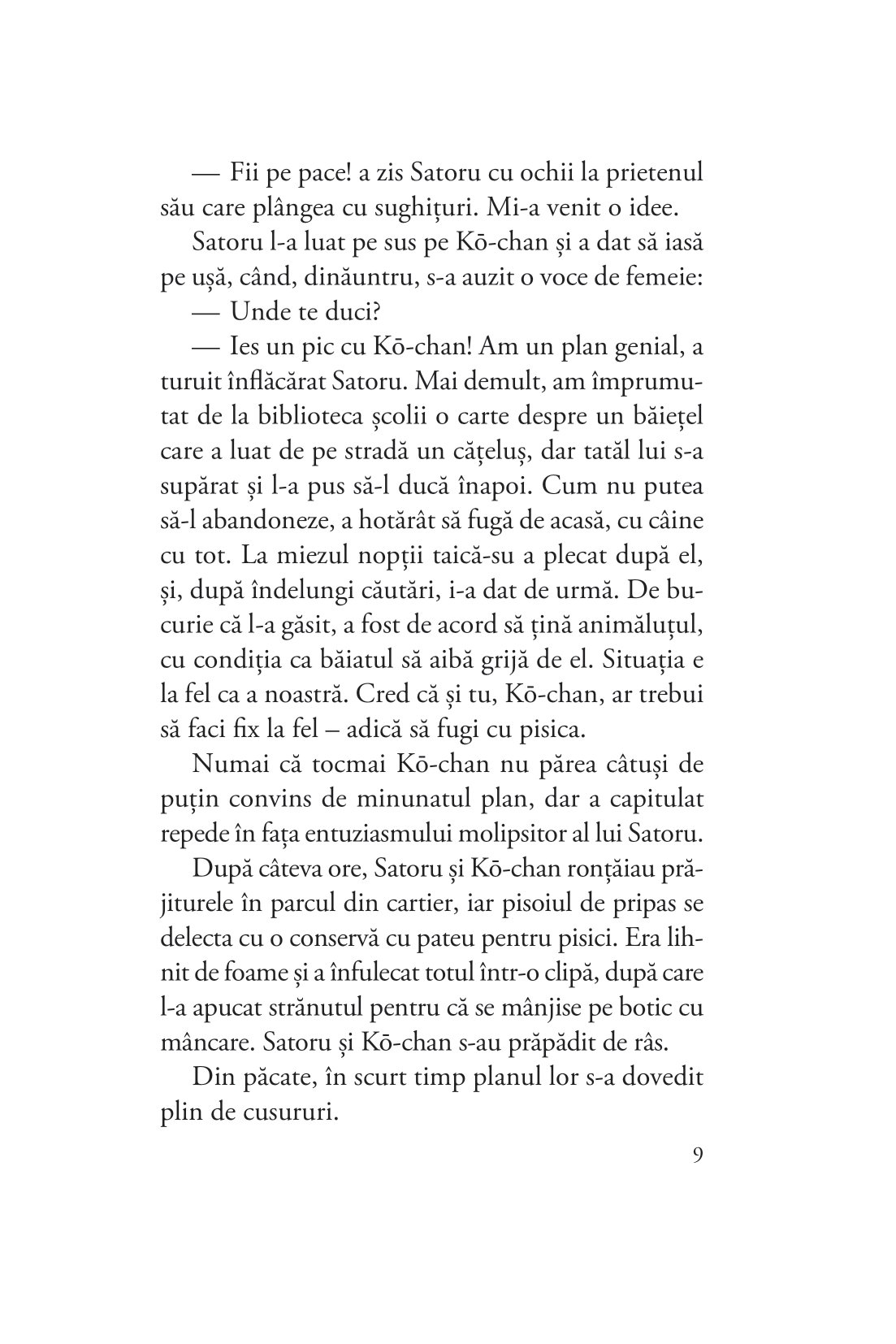 — Fii pe pace! a zis Satoru cu ochii la prietenul său care plângea cu sughițuri. Mi-a venit o idee.

Satoru l-a luat pe sus pe Kō-chan și a dat să iasă pe ușă, când, dinăuntru, s-a auzit o voce de femeie:

— Unde te duci?

— Ies un pic cu Kō-chan! Am un plan genial, a turuit înflăcărat Satoru. Mai demult, am împrumutat de la biblioteca școlii o carte despre un băiețel care a luat de pe stradă un cățeluș, dar tatăl lui s-a supărat și l-a pus să-l ducă înapoi. Cum nu putea să-l abandoneze, a hotărât să fugă de acasă, cu câine cu tot. La miezul nopții taică-su a plecat după el, și, după îndelungi căutări, i-a dat de urmă. De bucurie că l-a găsit, a fost de acord să țină animăluțul, cu condiția ca băiatul să aibă grijă de el. Situația e la fel ca a noastră. Cred că și tu, Kō-chan, ar trebui să faci fix la fel – adică să fugi cu pisica.

Numai că tocmai Kō-chan nu părea câtuși de puțin convins de minunatul plan, dar a capitulat repede în fața entuziasmului molipsitor al lui Satoru.

După câteva ore, Satoru și Kō-chan ronțăiau prăjiturele în parcul din cartier, iar pisoiul de pripas se delecta cu o conservă cu pateu pentru pisici. Era lihnit de foame și a înfulecat totul într-o clipă, după care l-a apucat strănutul pentru că se mânjise pe botic cu mâncare. Satoru și Kō-chan s-au prăpădit de râs.

Din păcate, în scurt timp planul lor s-a dovedit plin de cusururi.

9